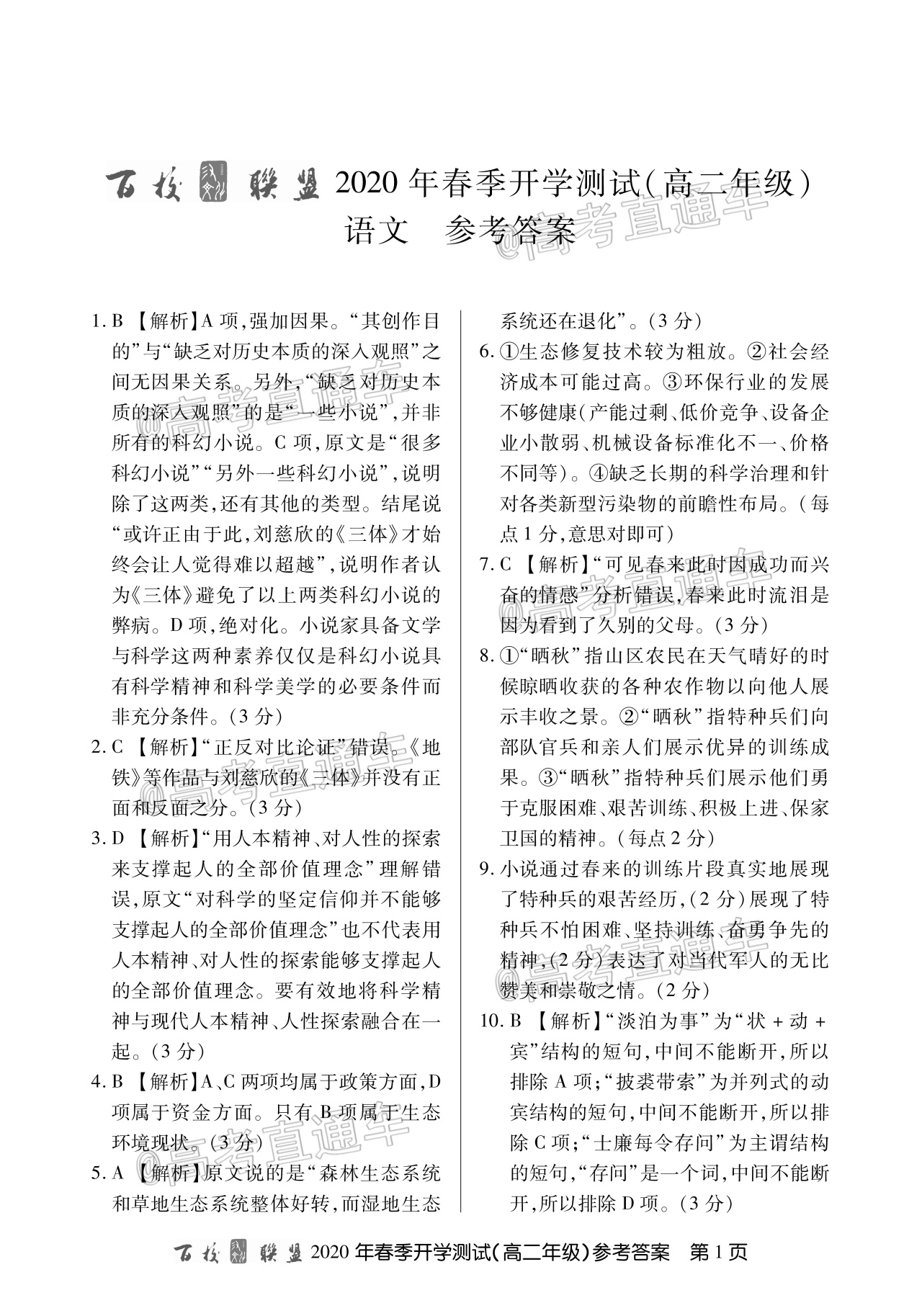 百校联盟 2020 年春季开学测试(高二年级)
语文　参考答案

@高考直通车

1. B 【解析】A 项,强加因果。“其创作目的”与“缺乏对历史本质的深入观照”之间无因果关系。另外,“缺乏对历史本质的深入观照”的是“一些小说”,并非所有的科幻小说。C 项,原文是“很多科幻小说”“另外一些科幻小说”,说明除了这两类,还有其他的类型。结尾说“或许正由于此,刘慈欣的《三体》才始终会让人觉得难以超越”,说明作者认为《三体》避免了以上两类科幻小说的弊病。D 项,绝对化。小说家具备文学与科学这两种素养仅仅是科幻小说具有科学精神和科学美学的必要条件而非充分条件。(3 分)

2. C 【解析】“正反对比论证”错误。《地铁》等作品与刘慈欣的《三体》并没有正面和反面之分。(3 分)

3. D 【解析】“用人本精神、对人性的探索来支撑起人的全部价值理念”理解错误,原文“对科学的坚定信仰并不能够支撑起人的全部价值理念”也不代表用人本精神、对人性的探索能够支撑起人的全部价值理念。要有效地将科学精神与现代人本精神、人性探索融合在一起。(3 分)

4. B 【解析】A、C 两项均属于政策方面,D 项属于资金方面。只有 B 项属于生态环境现状。(3 分)

5. A 【解析】原文说的是“森林生态系统和草地生态系统整体好转,而湿地生态系统还在退化”。(3 分)

6. ①生态修复技术较为粗放。②社会经济成本可能过高。③环保行业的发展不够健康(产能过剩、低价竞争、设备企业小散弱、机械设备标准化不一、价格不同等)。④缺乏长期的科学治理和针对各类新型污染物的前瞻性布局。(每点 1 分,意思对即可)

7. C 【解析】“可见春来此时因成功而兴奋的情感”分析错误,春来此时流泪是因为看到了久别的父母。(3 分)

8. ①“晒秋”指山区农民在天气晴好的时候晾晒收获的各种农作物以向他人展示丰收之景。②“晒秋”指特种兵们向部队官兵和亲人们展示优异的训练成果。③“晒秋”指特种兵们展示他们勇于克服困难、艰苦训练、积极上进、保家卫国的精神。(每点 2 分)

9. 小说通过春来的训练片段真实地展现了特种兵的艰苦经历,(2 分)展现了特种兵不怕困难、坚持训练、奋勇争先的精神,(2 分)表达了对当代军人的无比赞美和崇敬之情。(2 分)

10. B 【解析】“淡泊为事”为“状 + 动 + 宾”结构的短句,中间不能断开,所以排除 A 项;“披裘带索”为并列式的动宾结构的短句,中间不能断开,所以排除 C 项;“士廉每令存问”为主谓结构的短句,“存问”是一个词,中间不能断开,所以排除 D 项。(3 分)

百校联盟 2020 年春季开学测试(高二年级)参考答案　第 1 页